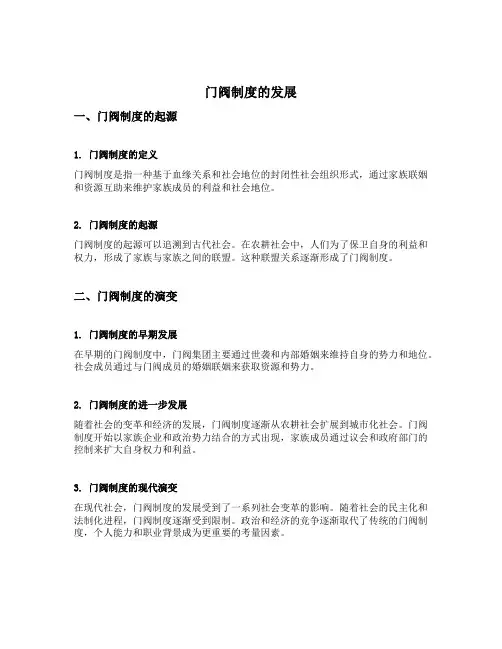 门阀制度的发展

一、门阀制度的起源

1. 门阀制度的定义

门阀制度是指一种基于血缘关系和社会地位的封闭性社会组织形式，通过家族联姻和资源互助来维护家族成员的利益和社会地位。

2. 门阀制度的起源

门阀制度的起源可以追溯到古代社会。在农耕社会中，人们为了保卫自身的利益和权力，形成了家族与家族之间的联盟。这种联盟关系逐渐形成了门阀制度。

二、门阀制度的演变

1. 门阀制度的早期发展

在早期的门阀制度中，门阀集团主要通过世袭和内部婚姻来维持自身的势力和地位。社会成员通过与门阀成员的婚姻联姻来获取资源和势力。

2. 门阀制度的进一步发展

随着社会的变革和经济的发展，门阀制度逐渐从农耕社会扩展到城市化社会。门阀制度开始以家族企业和政治势力结合的方式出现，家族成员通过议会和政府部门的控制来扩大自身权力和利益。

3. 门阀制度的现代演变

在现代社会，门阀制度的发展受到了一系列社会变革的影响。随着社会的民主化和法制化进程，门阀制度逐渐受到限制。政治和经济的竞争逐渐取代了传统的门阀制度，个人能力和职业背景成为更重要的考量因素。